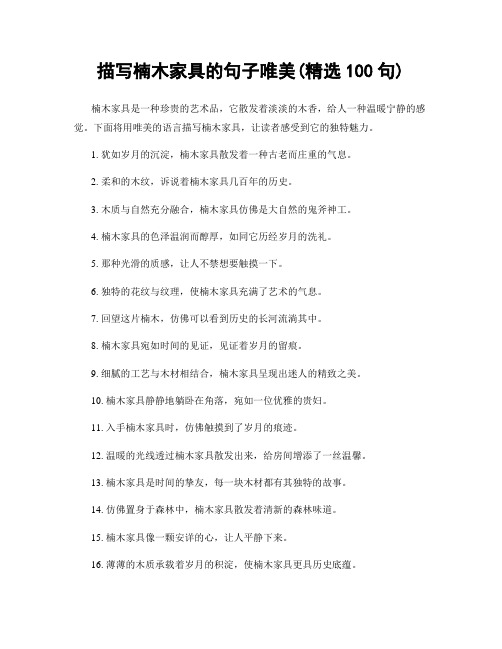 描写楠木家具的句子唯美(精选 100 句)

楠木家具是一种珍贵的艺术品，它散发着淡淡的木香，给人一种温暖宁静的感觉。下面将用唯美的语言描写楠木家具，让读者感受到它的独特魅力。

1. 犹如岁月的沉淀，楠木家具散发着一种古老而庄重的气息。

2. 柔和的木纹，诉说着楠木家具几百年的历史。

3. 木质与自然充分融合，楠木家具仿佛是大自然的鬼斧神工。

4. 楠木家具的色泽温润而醇厚，如同它历经岁月的洗礼。

5. 那种光滑的质感，让人不禁想要触摸一下。

6. 独特的花纹与纹理，使楠木家具充满了艺术的气息。

7. 回望这片楠木，仿佛可以看到历史的长河流淌其中。

8. 楠木家具宛如时间的见证，见证着岁月的留痕。

9. 细腻的工艺与木材相结合，楠木家具呈现出迷人的精致之美。

10. 楠木家具静静地躺卧在角落，宛如一位优雅的贵妇。

11. 入手楠木家具时，仿佛触摸到了岁月的痕迹。

12. 温暖的光线透过楠木家具散发出来，给房间增添了一丝温馨。

13. 楠木家具是时间的挚友，每一块木材都有其独特的故事。

14. 仿佛置身于森林中，楠木家具散发着清新的森林味道。

15. 楠木家具像一颗安详的心，让人平静下来。

16. 薄薄的木质承载着岁月的积淀，使楠木家具更具历史底蕴。